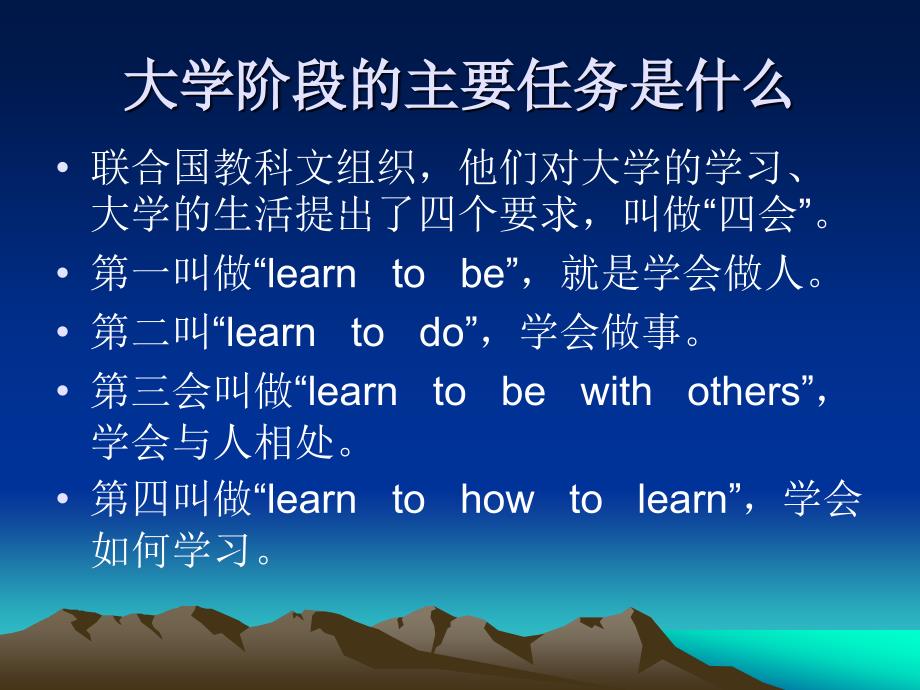 大学阶段的主要任务是什么

• 联合国教科文组织，他们对大学的学习、大学的生活提出了四个要求，叫做“四会”。
• 第一叫做“learn to be”，就是学会做人。
• 第二叫“learn to do”，学会做事。
• 第三会叫做“learn to be with others”，学会与人相处。
• 第四叫做“learn to how to learn”，学会如何学习。